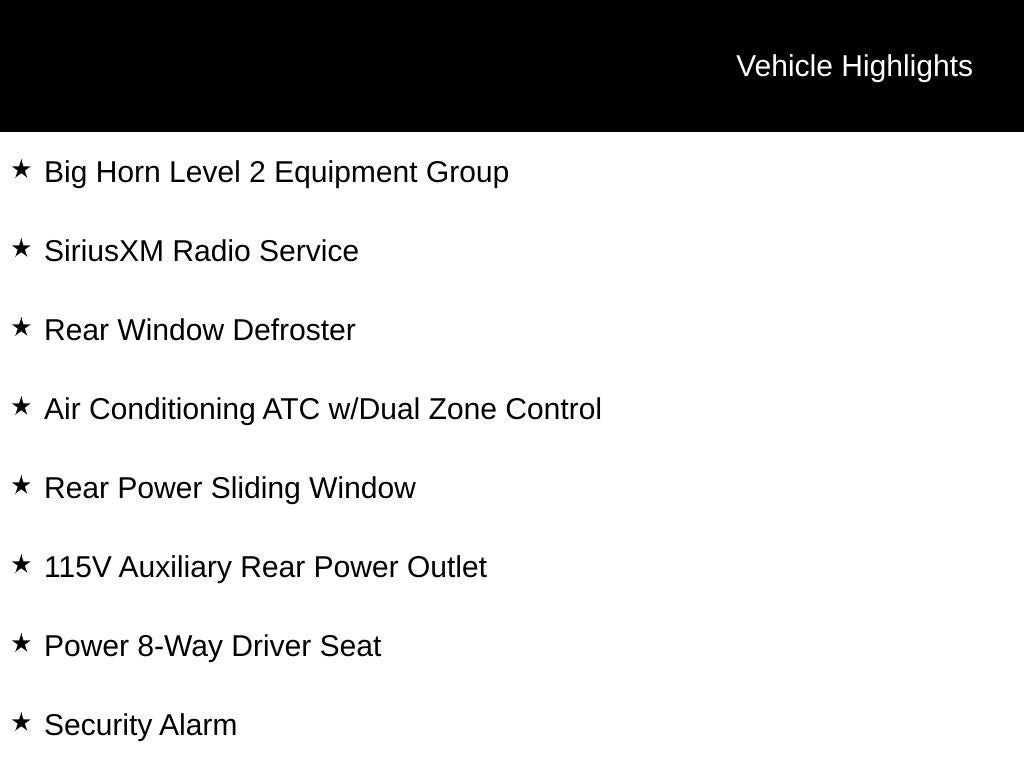 Vehicle Highlights

★ Big Horn Level 2 Equipment Group

★ SiriusXM Radio Service

★ Rear Window Defroster

★ Air Conditioning ATC w/Dual Zone Control

★ Rear Power Sliding Window

★ 115V Auxiliary Rear Power Outlet

★ Power 8-Way Driver Seat

★ Security Alarm